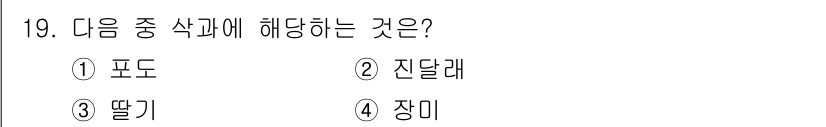 19. 다음 중 삭과에 해당하는 것은?

① 포도
② 진달래
③ 딸기
④ 장미